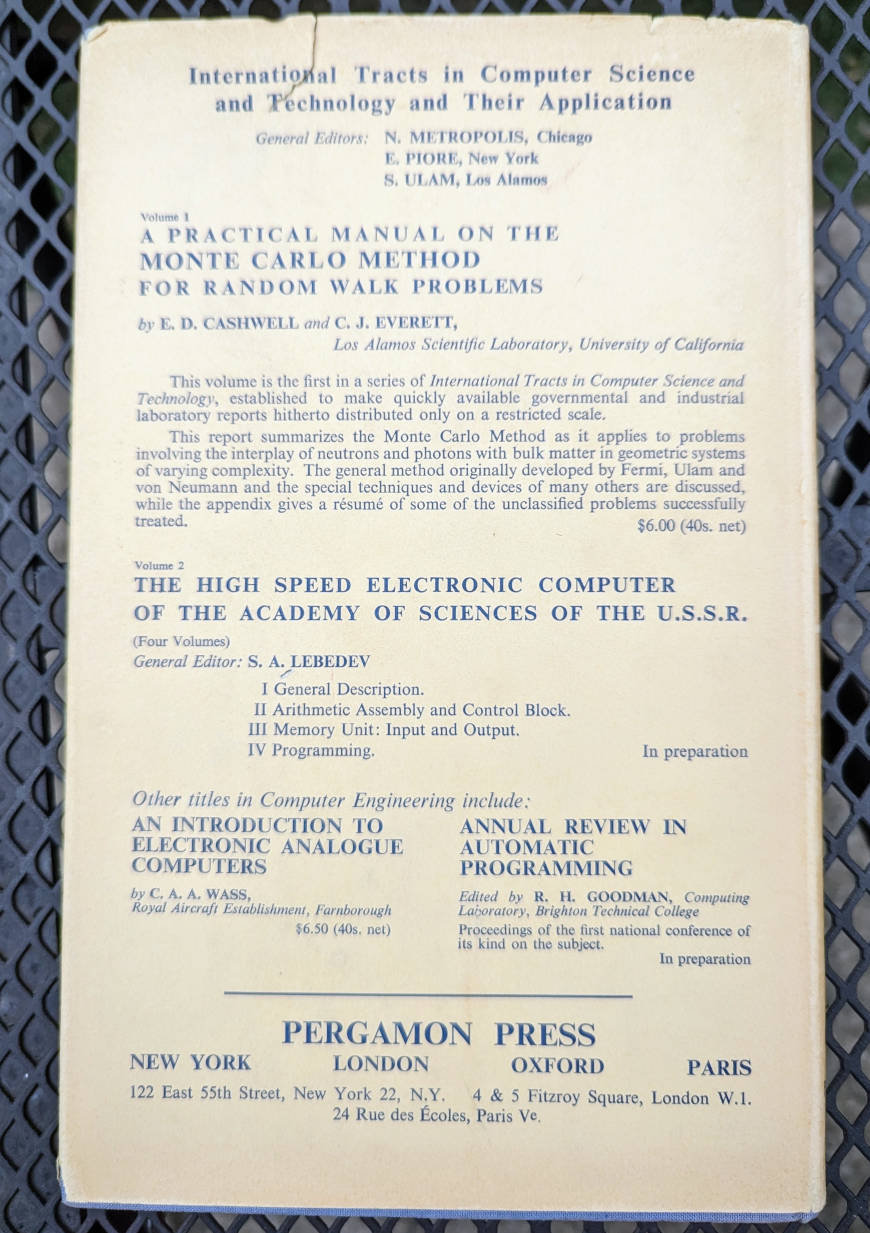 International Tracts in Computer Science and Technology and Their Application

General Editors: N. METROPOLIS, Chicago
E. PIORE, New York
S. ULAM, Los Alamos

Volume 1
A PRACTICAL MANUAL ON THE MONTE CARLO METHOD FOR RANDOM WALK PROBLEMS

by E. D. CASHWELL and C. J. EVERETT,
Los Alamos Scientific Laboratory, University of California

This volume is the first in a series of International Tracts in Computer Science and Technology, established to make quickly available governmental and industrial laboratory reports hitherto distributed only on a restricted scale.

This report summarizes the Monte Carlo Method as it applies to problems involving the interplay of neutrons and photons with bulk matter in geometric systems of varying complexity. The general method originally developed by Fermi, Ulam and von Neumann and the special techniques and devices of many others are discussed, while the appendix gives a résumé of some of the unclassified problems successfully treated.
$6.00 (40s. net)

Volume 2
THE HIGH SPEED ELECTRONIC COMPUTER OF THE ACADEMY OF SCIENCES OF THE U.S.S.R.

(Four Volumes)
General Editor: S. A. LEBEDEV

I General Description.
II Arithmetic Assembly and Control Block.
III Memory Unit: Input and Output.
IV Programming.
In preparation

Other titles in Computer Engineering include:

AN INTRODUCTION TO ELECTRONIC ANALOGUE COMPUTERS

by C. A. A. WASS,
Royal Aircraft Establishment, Farnborough
$6.50 (40s. net)

ANNUAL REVIEW IN AUTOMATIC PROGRAMMING

Edited by R. H. GOODMAN, Computing Laboratory, Brighton Technical College
Proceedings of the first national conference of its kind on the subject.
In preparation

PERGAMON PRESS
NEW YORK LONDON OXFORD PARIS
122 East 55th Street, New York 22, N.Y. 4 & 5 Fitzroy Square, London W.1.
24 Rue des Écoles, Paris Ve.